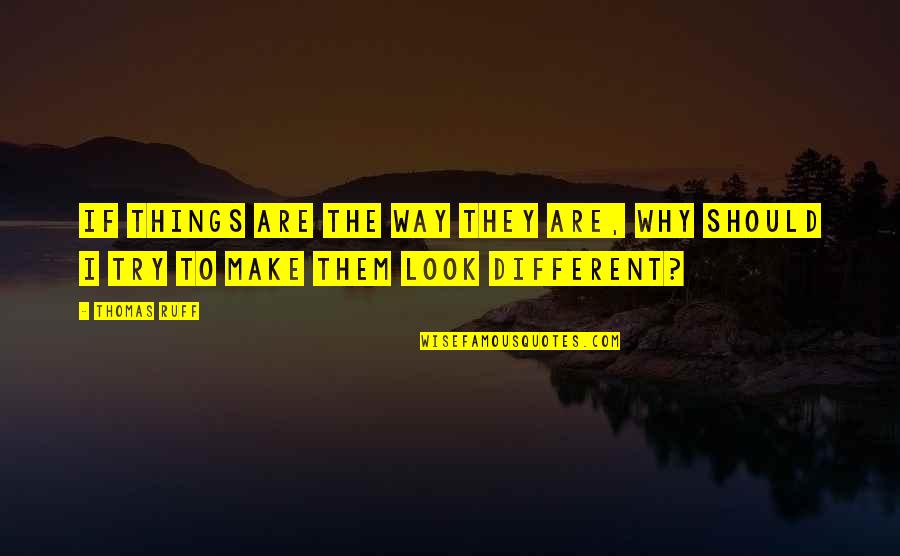 IF THINGS ARE THE WAY THEY ARE, WHY SHOULD I TRY TO MAKE THEM LOOK DIFFERENT?

- THOMAS RUFF

WISEFAMOUSQUOTES.COM